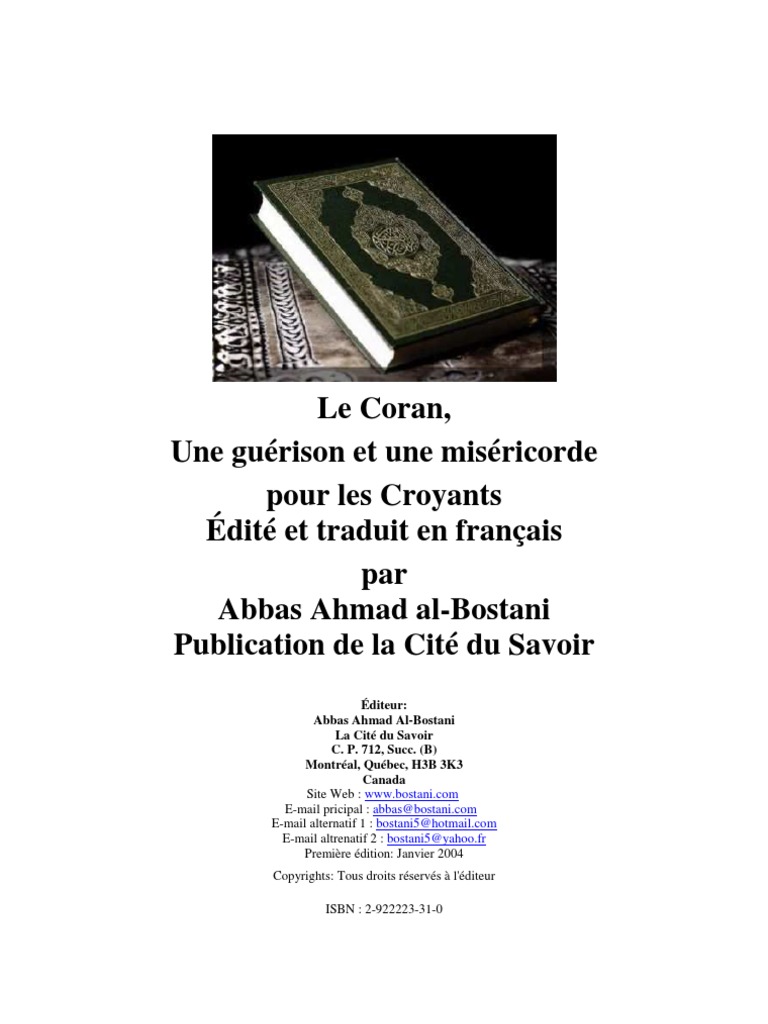 Le Coran,
Une guérison et une miséricorde pour les Croyants
Édité et traduit en français
par
Abbas Ahmad al-Bostani
Publication de la Cité du Savoir

Éditeur:
Abbas Ahmad Al-Bostani
La Cité du Savoir
C. P. 712, Succ. (B)
Montréal, Québec, H3B 3K3
Canada
Site Web : www.bostani.com
E-mail pricipal : abbas@bostani.com
E-mail alternatif 1 : bostani5@hotmail.com
E-mail altrenatif 2 : bostani5@yahoo.fr
Première édition: Janvier 2004

Copyrights: Tous droits réservés à l'éditeur

ISBN : 2-922223-31-0